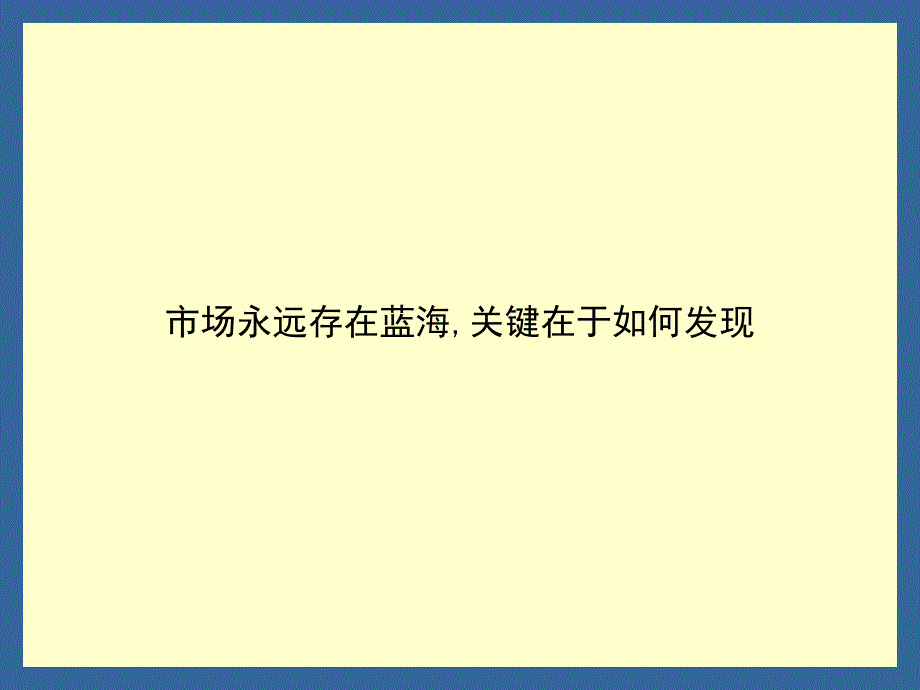 市场永远存在蓝海,关键在于如何发现